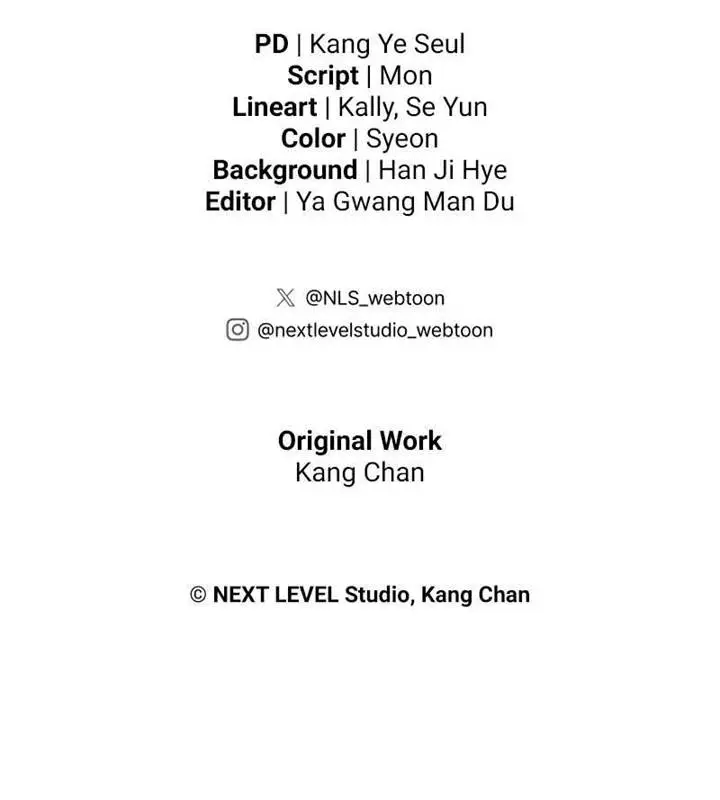 PD | Kang Ye Seul
Script | Mon
Lineart | Kally, Se Yun
Color | Syeon
Background | Han Ji Hye
Editor | Ya Gwang Man Du

@NLS_webtoon
@nextlevelstudio_webtoon

Original Work
Kang Chan

© NEXT LEVEL Studio, Kang Chan